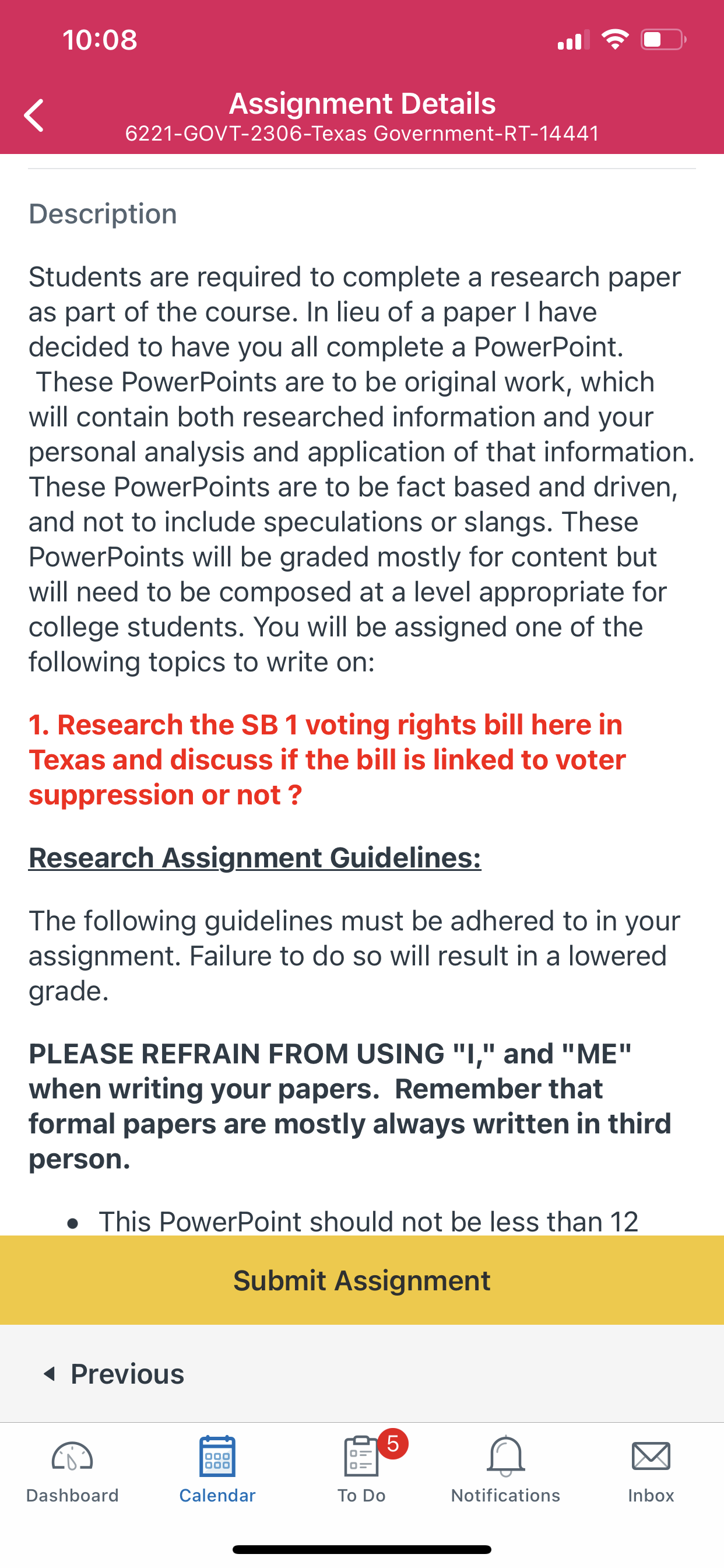 10:08

Assignment Details
6221-GOVT-2306-Texas Government-RT-14441

Description

Students are required to complete a research paper as part of the course. In lieu of a paper I have decided to have you all complete a PowerPoint. These PowerPoints are to be original work, which will contain both researched information and your personal analysis and application of that information. These PowerPoints are to be fact based and driven, and not to include speculations or slangs. These PowerPoints will be graded mostly for content but will need to be composed at a level appropriate for college students. You will be assigned one of the following topics to write on:

1. Research the SB 1 voting rights bill here in Texas and discuss if the bill is linked to voter suppression or not ?

Research Assignment Guidelines:

The following guidelines must be adhered to in your assignment. Failure to do so will result in a lowered grade.

PLEASE REFRAIN FROM USING "I," and "ME" when writing your papers. Remember that formal papers are mostly always written in third person.

• This PowerPoint should not be less than 12

Submit Assignment

Previous

Dashboard
Calendar
5
To Do
Notifications
Inbox